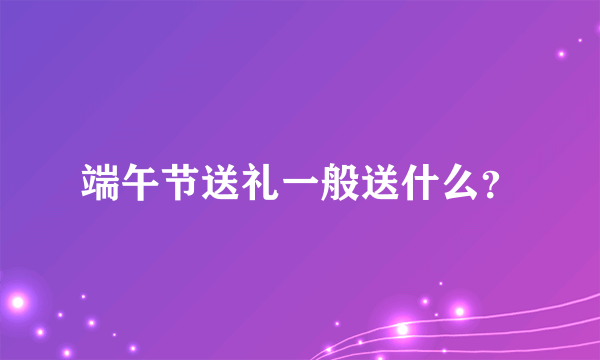 端午节送礼一般送什么？